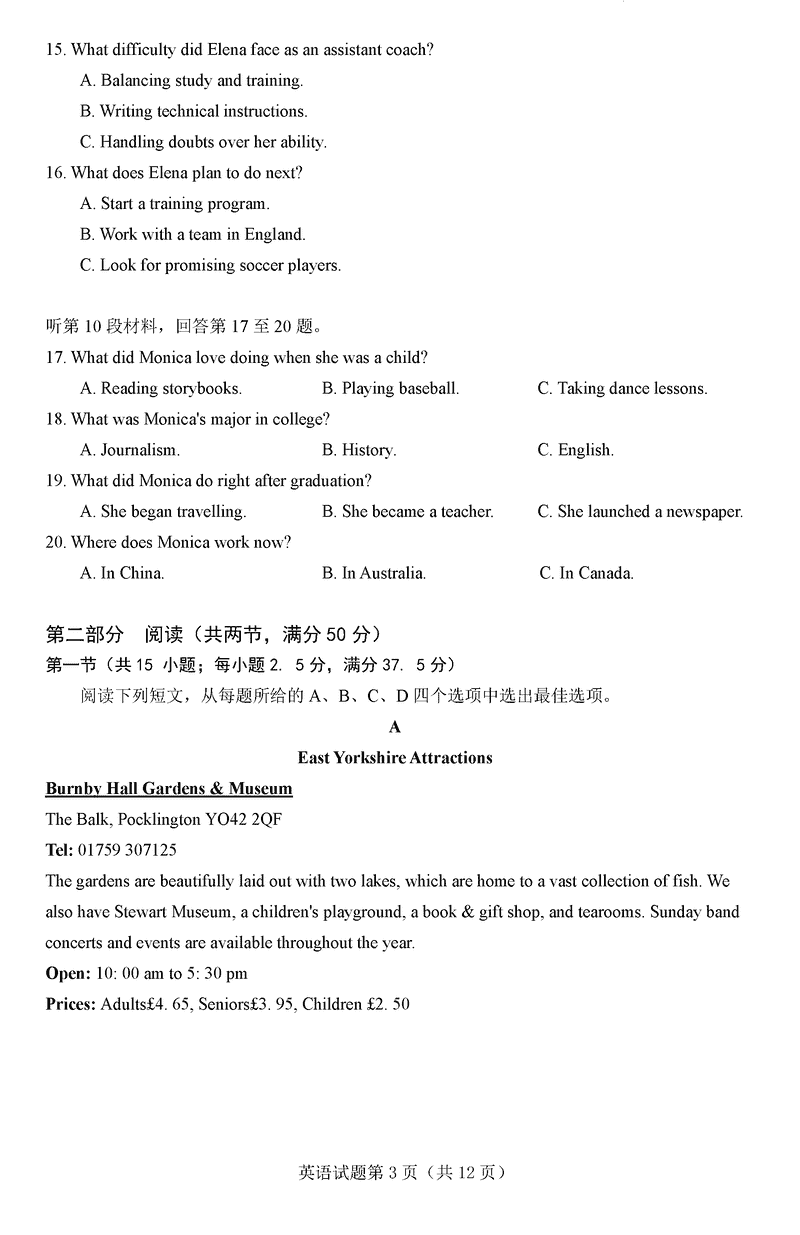 15. What difficulty did Elena face as an assistant coach?

A. Balancing study and training.

B. Writing technical instructions.

C. Handling doubts over her ability.

16. What does Elena plan to do next?

A. Start a training program.

B. Work with a team in England.

C. Look for promising soccer players.

听第 10 段材料，回答第 17 至 20 题。

17. What did Monica love doing when she was a child?

A. Reading storybooks. B. Playing baseball. C. Taking dance lessons.

18. What was Monica's major in college?

A. Journalism. B. History. C. English.

19. What did Monica do right after graduation?

A. She began travelling. B. She became a teacher. C. She launched a newspaper.

20. Where does Monica work now?

A. In China. B. In Australia. C. In Canada.

第二部分 阅读（共两节，满分 50 分）

第一节（共 15 小题；每小题 2. 5 分，满分 37. 5 分）

阅读下列短文，从每题所给的 A、B、C、D 四个选项中选出最佳选项。

A

East Yorkshire Attractions

Burnby Hall Gardens & Museum

The Balk, Pocklington YO42 2QF

Tel: 01759 307125

The gardens are beautifully laid out with two lakes, which are home to a vast collection of fish. We also have Stewart Museum, a children's playground, a book & gift shop, and tearooms. Sunday band concerts and events are available throughout the year.

Open: 10: 00 am to 5: 30 pm

Prices: Adults£4. 65, Seniors£3. 95, Children £2. 50

英语试题第 3 页（共 12 页）